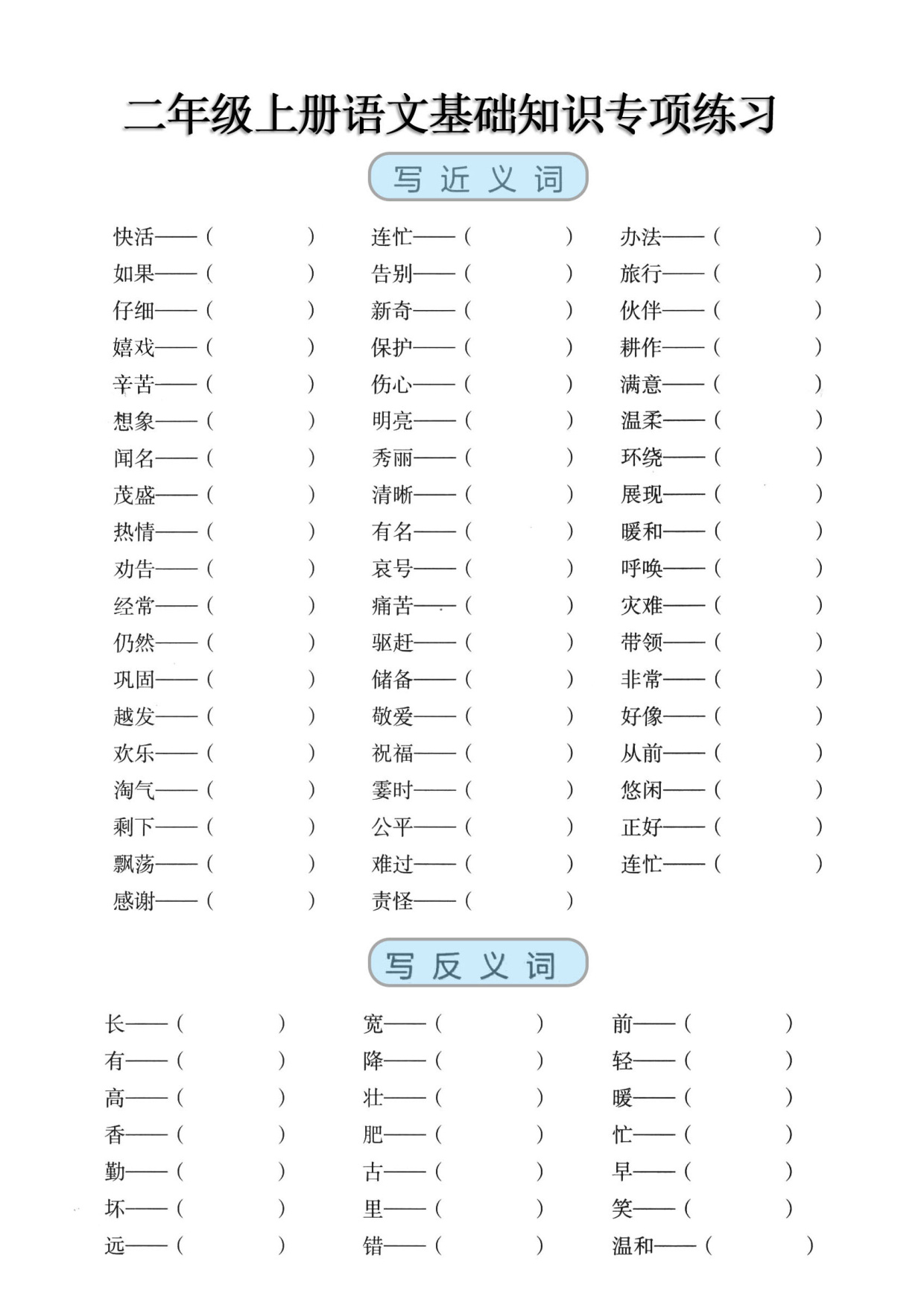 二年级上册语文基础知识专项练习

写近义词

快活——（ ）
如果——（ ）
仔细——（ ）
嬉戏——（ ）
辛苦——（ ）
想象——（ ）
闻名——（ ）
茂盛——（ ）
热情——（ ）
劝告——（ ）
经常——（ ）
仍然——（ ）
巩固——（ ）
越发——（ ）
欢乐——（ ）
淘气——（ ）
剩下——（ ）
飘荡——（ ）
感谢——（ ）

连忙——（ ）
告别——（ ）
新奇——（ ）
保护——（ ）
伤心——（ ）
明亮——（ ）
秀丽——（ ）
清晰——（ ）
有名——（ ）
哀号——（ ）
痛苦——（ ）
驱赶——（ ）
储备——（ ）
敬爱——（ ）
祝福——（ ）
霎时——（ ）
公平——（ ）
难过——（ ）
责怪——（ ）

办法——（ ）
旅行——（ ）
伙伴——（ ）
耕作——（ ）
满意——（ ）
温柔——（ ）
环绕——（ ）
展现——（ ）
暖和——（ ）
呼唤——（ ）
灾难——（ ）
带领——（ ）
非常——（ ）
好像——（ ）
从前——（ ）
悠闲——（ ）
正好——（ ）
连忙——（ ）

写反义词

长——（ ）
有——（ ）
高——（ ）
香——（ ）
勤——（ ）
坏——（ ）
远——（ ）

宽——（ ）
降——（ ）
壮——（ ）
肥——（ ）
古——（ ）
里——（ ）
错——（ ）

前——（ ）
轻——（ ）
暖——（ ）
忙——（ ）
早——（ ）
笑——（ ）
温和——（ ）